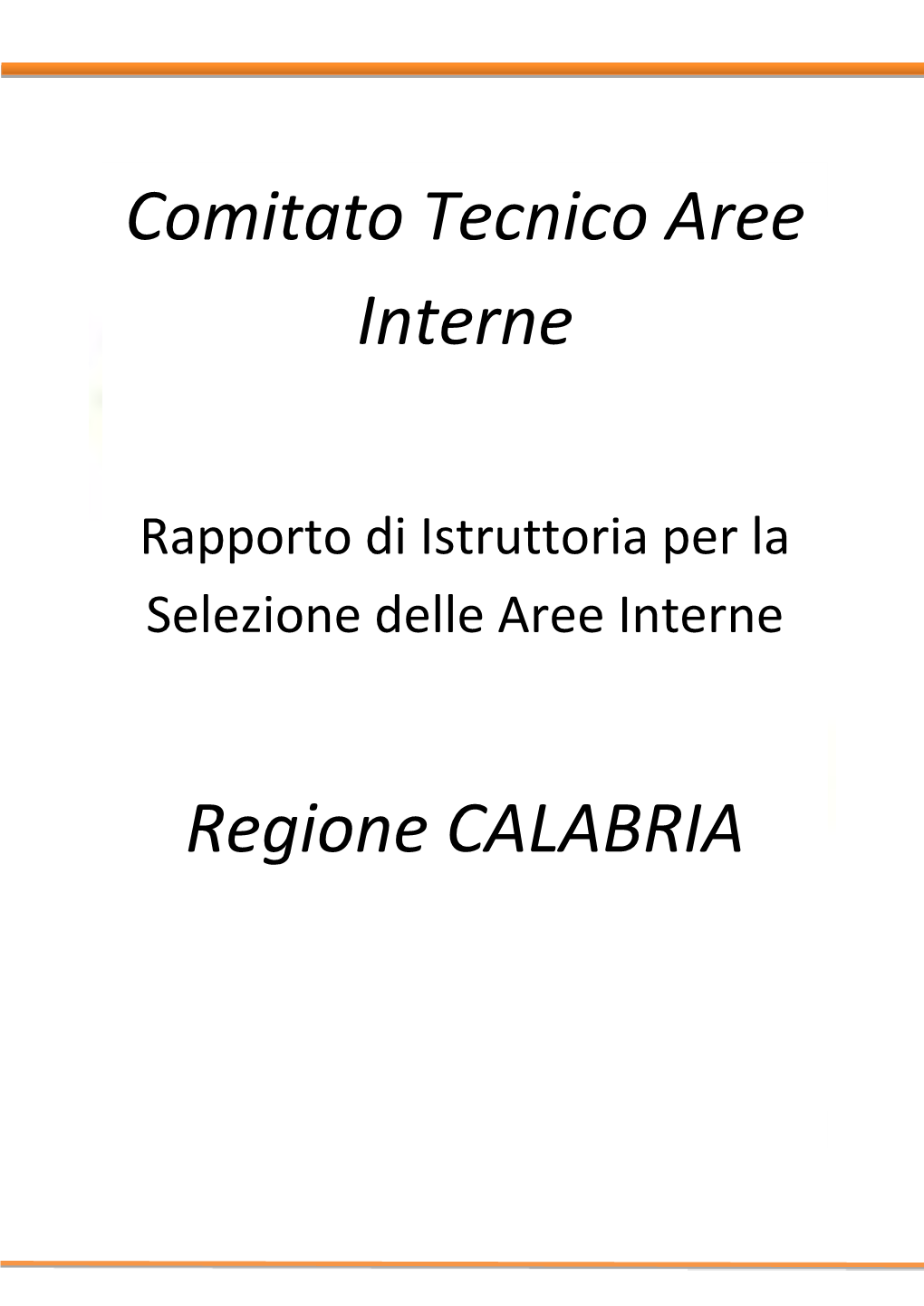 Comitato Tecnico Aree Interne

Rapporto di Istruttoria per la Selezione delle Aree Interne

Regione CALABRIA